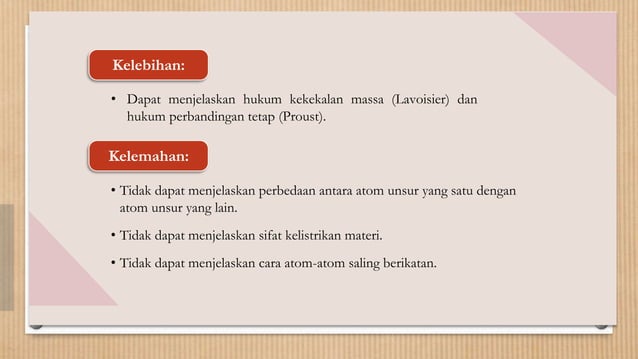 Kelebihan:

• Dapat menjelaskan hukum kekekalan massa (Lavoisier) dan hukum perbandingan tetap (Proust).

Kelemahan:

• Tidak dapat menjelaskan perbedaan antara atom unsur yang satu dengan atom unsur yang lain.

• Tidak dapat menjelaskan sifat kelistrikan materi.

• Tidak dapat menjelaskan cara atom-atom saling berikatan.